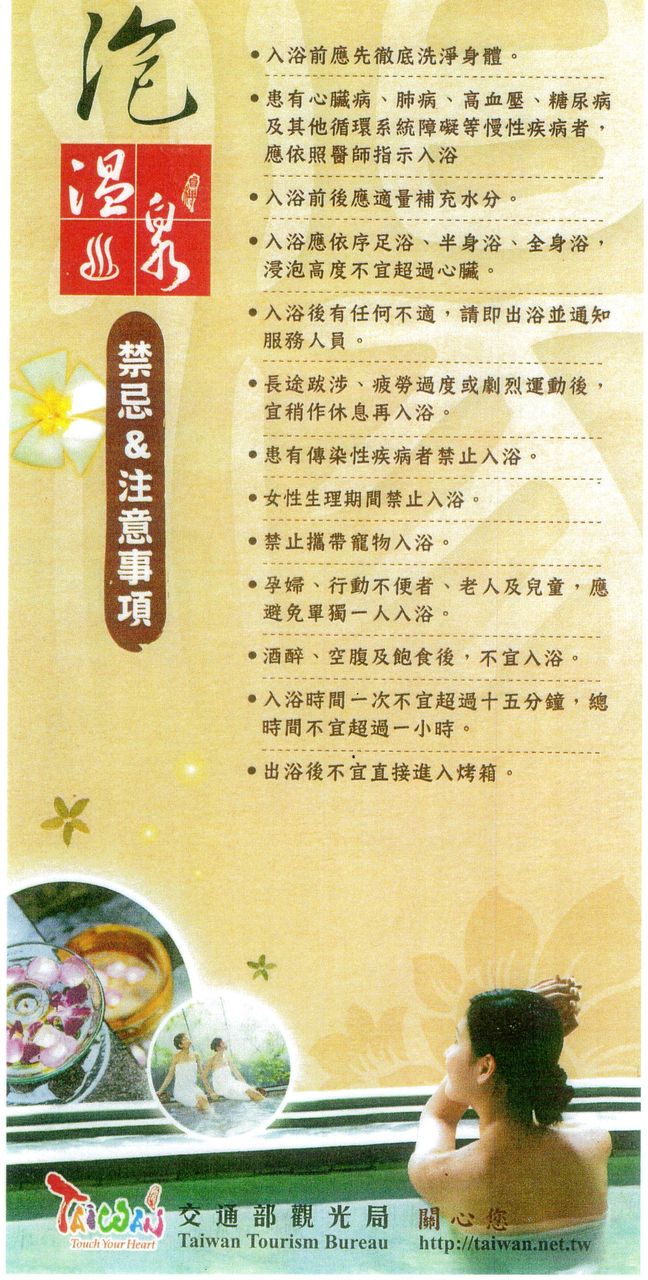 泡
溫泉

禁忌&注意事項

• 入浴前應先徹底洗淨身體。

• 患有心臟病、肺病、高血壓、糖尿病及其他循環系統障礙等慢性疾病者，應依照醫師指示入浴

• 入浴前後應適量補充水分。

• 入浴應依序足浴、半身浴、全身浴，浸泡高度不宜超過心臟。

• 入浴後有任何不適，請即出浴並通知服務人員。

• 長途跋涉、疲勞過度或劇烈運動後，宜稍作休息再入浴。

• 患有傳染性疾病者禁止入浴。

• 女性生理期間禁止入浴。

• 禁止攜帶寵物入浴。

• 孕婦、行動不便者、老人及兒童，應避免單獨一人入浴。

• 酒醉、空腹及飽食後，不宜入浴。

• 入浴時間一次不宜超過十五分鐘，總時間不宜超過一小時。

• 出浴後不宜直接進入烤箱。

TAIWAN
Touch Your Heart

交通部觀光局 關心您
Taiwan Tourism Bureau http://taiwan.net.tw